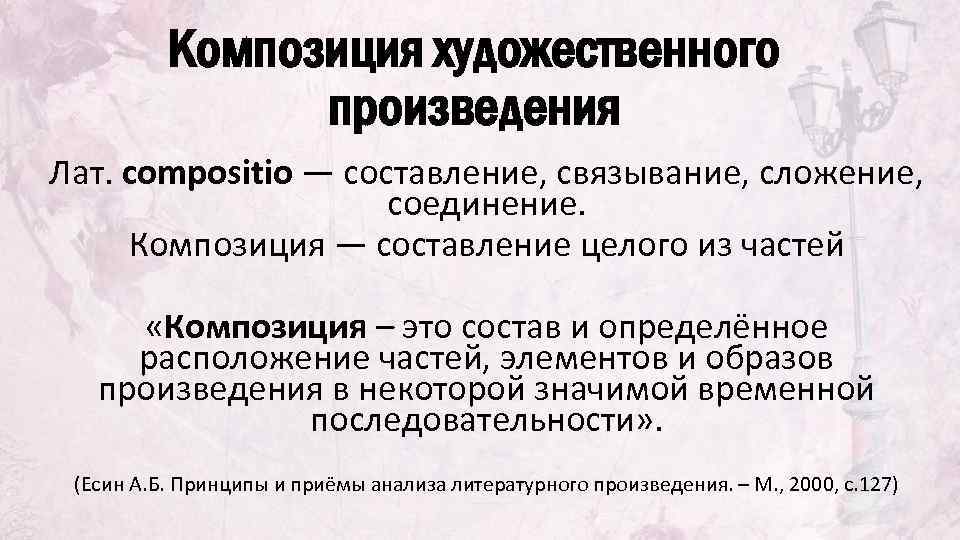 Композиция художественного произведения

Лат. compositio — составление, связывание, сложение, соединение.

Композиция — составление целого из частей

«Композиция – это состав и определённое расположение частей, элементов и образов произведения в некоторой значимой временной последовательности».

(Есин А.Б. Принципы и приёмы анализа литературного произведения. – М., 2000, с.127)